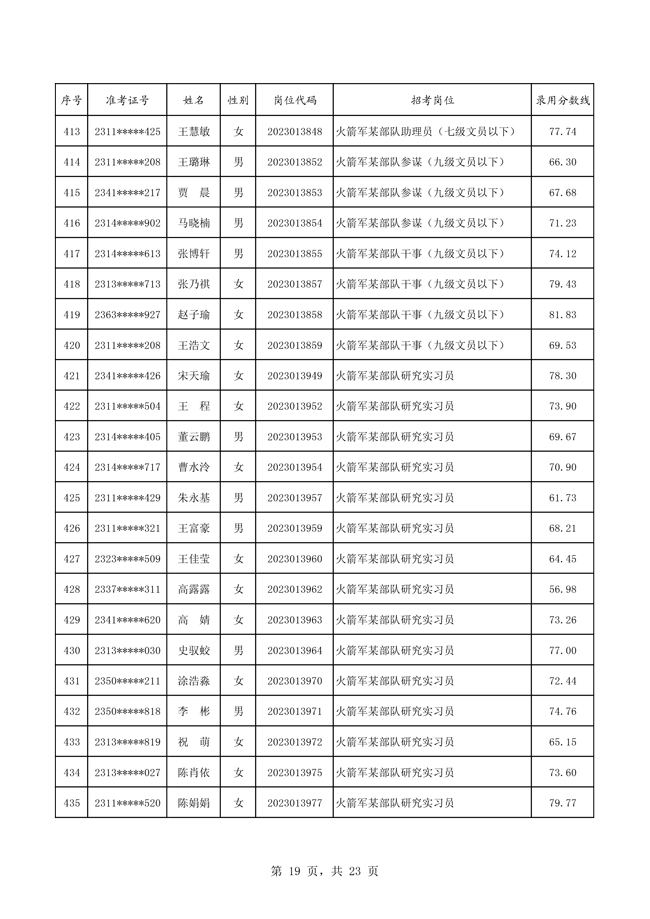 | 序号 | 准考证号 | 姓名 | 性别 | 岗位代码 | 招考岗位 | 录用分数线 |
|---|---|---|---|---|---|---|
| 413 | 2311*****425 | 王慧敏 | 女 | 2023013848 | 火箭军某部队助理员（七级文员以下） | 77.74 |
| 414 | 2311*****208 | 王璐琳 | 男 | 2023013852 | 火箭军某部队参谋（九级文员以下） | 66.30 |
| 415 | 2341*****217 | 贾　晨 | 男 | 2023013853 | 火箭军某部队参谋（九级文员以下） | 67.68 |
| 416 | 2314*****902 | 马晓楠 | 男 | 2023013854 | 火箭军某部队参谋（九级文员以下） | 71.23 |
| 417 | 2314*****613 | 张博轩 | 男 | 2023013855 | 火箭军某部队干事（九级文员以下） | 74.12 |
| 418 | 2313*****713 | 张乃祺 | 女 | 2023013857 | 火箭军某部队干事（九级文员以下） | 79.43 |
| 419 | 2363*****927 | 赵子瑜 | 女 | 2023013858 | 火箭军某部队干事（九级文员以下） | 81.83 |
| 420 | 2311*****208 | 王浩文 | 女 | 2023013859 | 火箭军某部队干事（九级文员以下） | 69.53 |
| 421 | 2341*****426 | 宋天瑜 | 女 | 2023013949 | 火箭军某部队研究实习员 | 78.30 |
| 422 | 2311*****504 | 王　程 | 女 | 2023013952 | 火箭军某部队研究实习员 | 73.90 |
| 423 | 2314*****405 | 董云鹏 | 男 | 2023013953 | 火箭军某部队研究实习员 | 69.67 |
| 424 | 2314*****717 | 曹水泠 | 女 | 2023013954 | 火箭军某部队研究实习员 | 70.90 |
| 425 | 2311*****429 | 朱永基 | 男 | 2023013957 | 火箭军某部队研究实习员 | 61.73 |
| 426 | 2311*****321 | 王富豪 | 男 | 2023013959 | 火箭军某部队研究实习员 | 68.21 |
| 427 | 2323*****509 | 王佳莹 | 女 | 2023013960 | 火箭军某部队研究实习员 | 64.45 |
| 428 | 2337*****311 | 高露露 | 女 | 2023013962 | 火箭军某部队研究实习员 | 56.98 |
| 429 | 2341*****620 | 高　婧 | 女 | 2023013963 | 火箭军某部队研究实习员 | 73.26 |
| 430 | 2313*****030 | 史驭蛟 | 男 | 2023013964 | 火箭军某部队研究实习员 | 77.00 |
| 431 | 2350*****211 | 涂浩淼 | 女 | 2023013970 | 火箭军某部队研究实习员 | 72.44 |
| 432 | 2350*****818 | 李　彬 | 男 | 2023013971 | 火箭军某部队研究实习员 | 74.76 |
| 433 | 2313*****819 | 祝　萌 | 女 | 2023013972 | 火箭军某部队研究实习员 | 65.15 |
| 434 | 2313*****027 | 陈肖依 | 女 | 2023013975 | 火箭军某部队研究实习员 | 73.60 |
| 435 | 2311*****520 | 陈娟娟 | 女 | 2023013977 | 火箭军某部队研究实习员 | 79.77 |

第 19 页，共 23 页